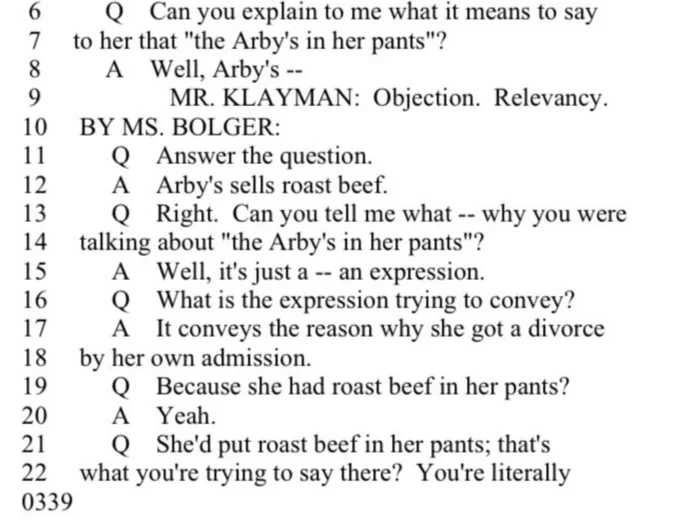 6 Q Can you explain to me what it means to say
7 to her that "the Arby's in her pants"?
8 A Well, Arby's --
9 MR. KLAYMAN: Objection. Relevancy.
10 BY MS. BOLGER:
11 Q Answer the question.
12 A Arby's sells roast beef.
13 Q Right. Can you tell me what -- why you were
14 talking about "the Arby's in her pants"?
15 A Well, it's just a -- an expression.
16 Q What is the expression trying to convey?
17 A It conveys the reason why she got a divorce
18 by her own admission.
19 Q Because she had roast beef in her pants?
20 A Yeah.
21 Q She'd put roast beef in her pants; that's
22 what you're trying to say there? You're literally
0339